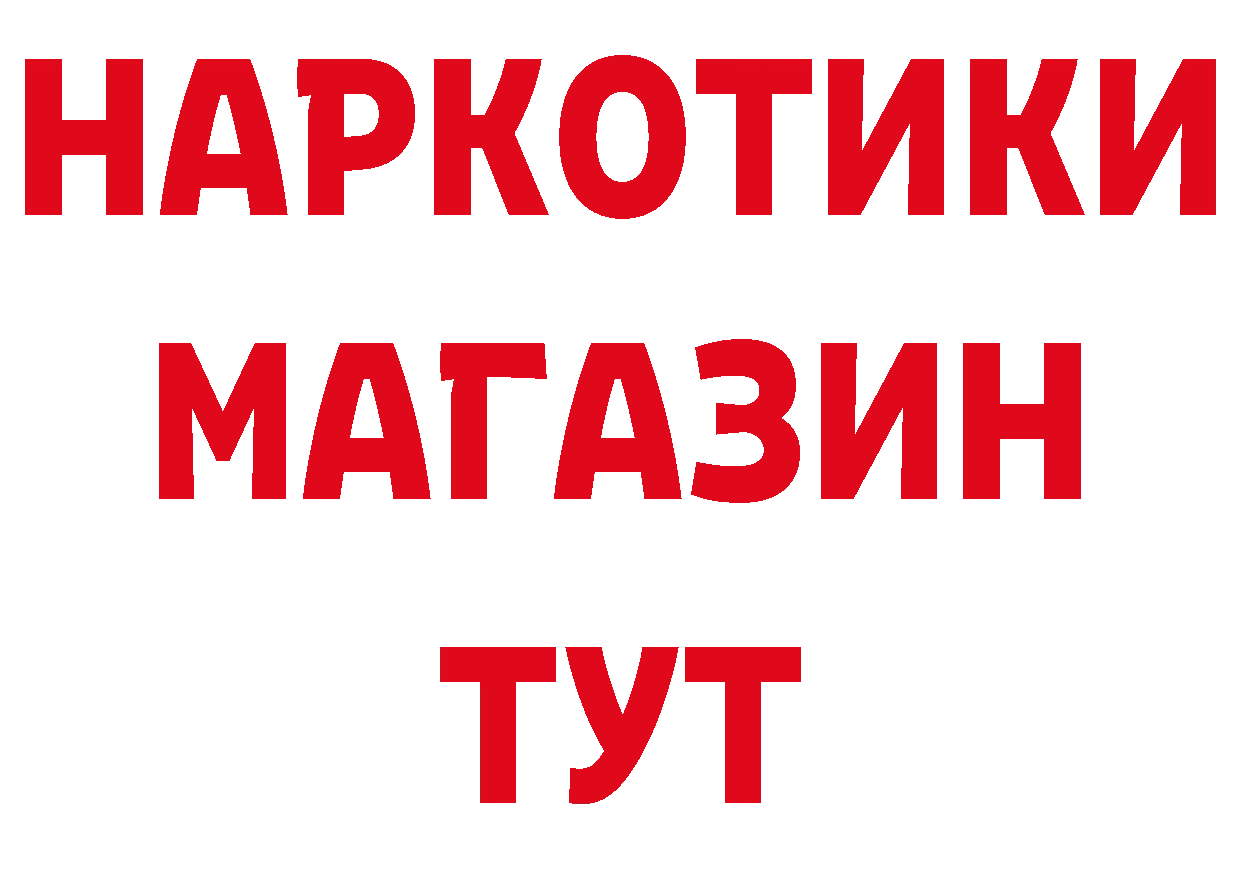 НАРКОТИКИ
МАГАЗИН
ТУТ